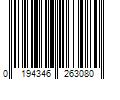 0 194346 263080